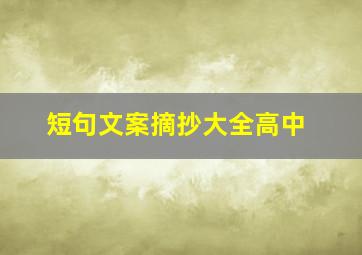 短句文案摘抄大全高中